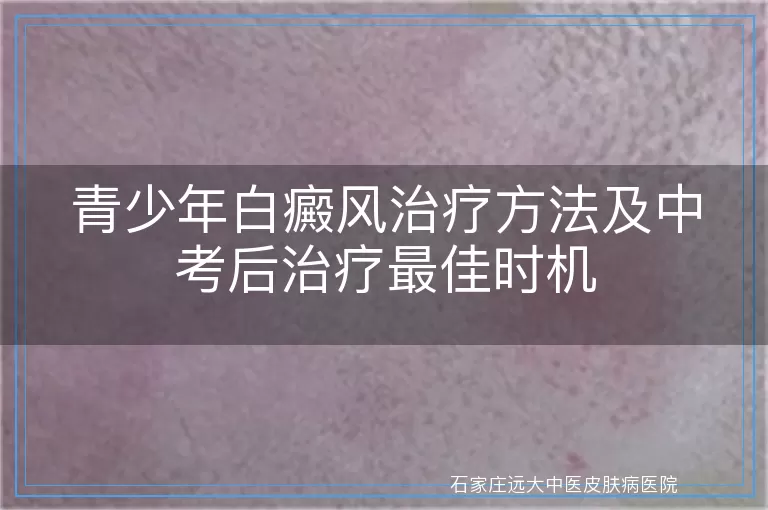 青少年白癜风治疗方法及中考后治疗最佳时机

石家庄远大中医皮肤病医院